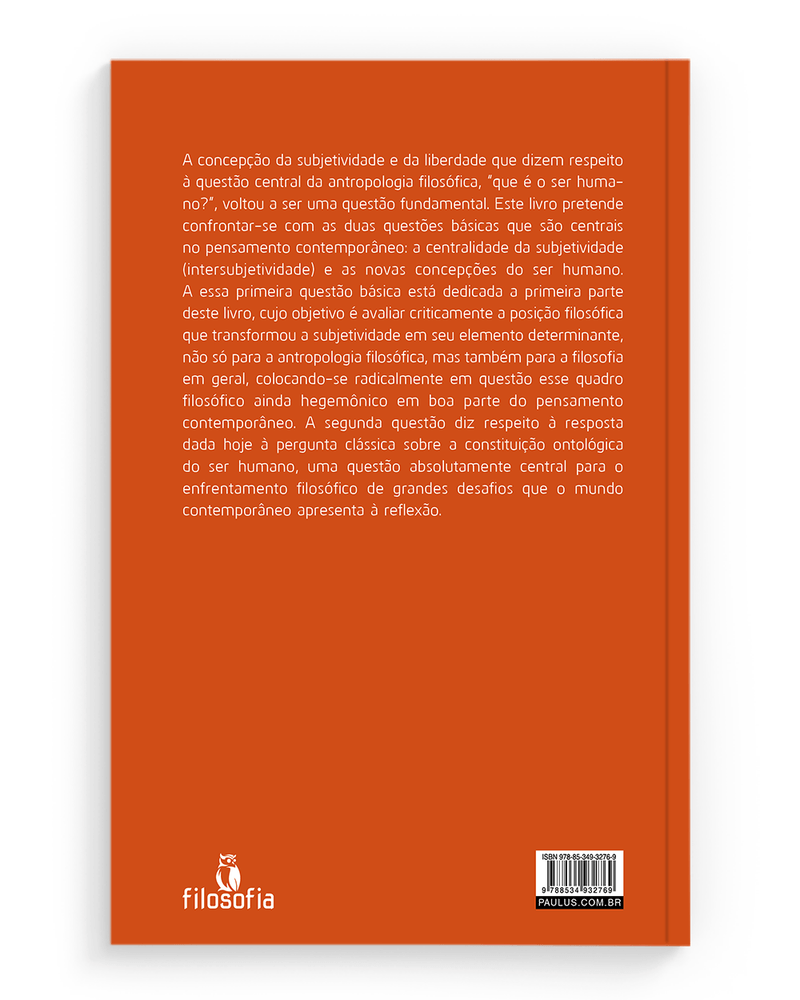 A concepção da subjetividade e da liberdade que dizem respeito à questão central da antropologia filosófica, "que é o ser humano?", voltou a ser uma questão fundamental. Este livro pretende confrontar-se com as duas questões básicas que são centrais no pensamento contemporâneo: a centralidade da subjetividade (intersubjetividade) e as novas concepções do ser humano. A essa primeira questão básica está dedicada a primeira parte deste livro, cujo objetivo é avaliar criticamente a posição filosófica que transformou a subjetividade em seu elemento determinante, não só para a antropologia filosófica, mas também para a filosofia em geral, colocando-se radicalmente em questão esse quadro filosófico ainda hegemônico em boa parte do pensamento contemporâneo. A segunda questão diz respeito à resposta dada hoje à pergunta clássica sobre a constituição ontológica do ser humano, uma questão absolutamente central para o enfrentamento filosófico de grandes desafios que o mundo contemporâneo apresenta à reflexão.

filosofia

ISBN 978-85-349-3276-9

9 788534 932769

PAULUS.COM.BR